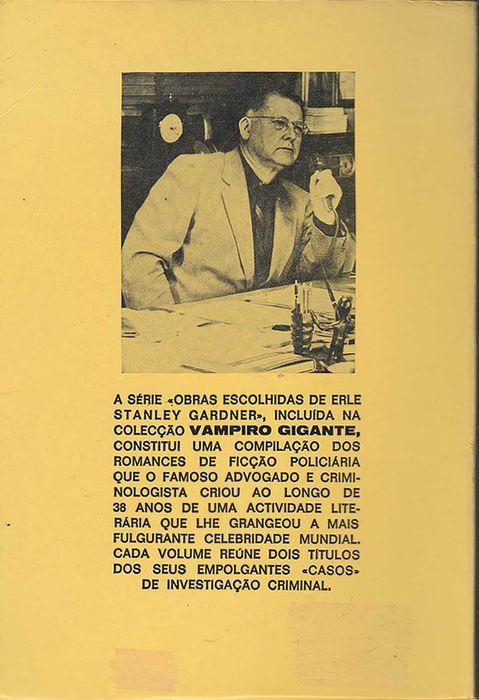 A SÉRIE «OBRAS ESCOLHIDAS DE ERLE STANLEY GARDNER», INCLUÍDA NA COLECÇÃO VAMPIRO GIGANTE, CONSTITUI UMA COMPILAÇÃO DOS ROMANCES DE FICÇÃO POLICIÁRIA QUE O FAMOSO ADVOGADO E CRIMINOLOGISTA CRIOU AO LONGO DE 38 ANOS DE UMA ACTIVIDADE LITERÁRIA QUE LHE GRANGEOU A MAIS FULGURANTE CELEBRIDADE MUNDIAL. CADA VOLUME REÚNE DOIS TÍTULOS DOS SEUS EMPOLGANTES «CASOS» DE INVESTIGAÇÃO CRIMINAL.